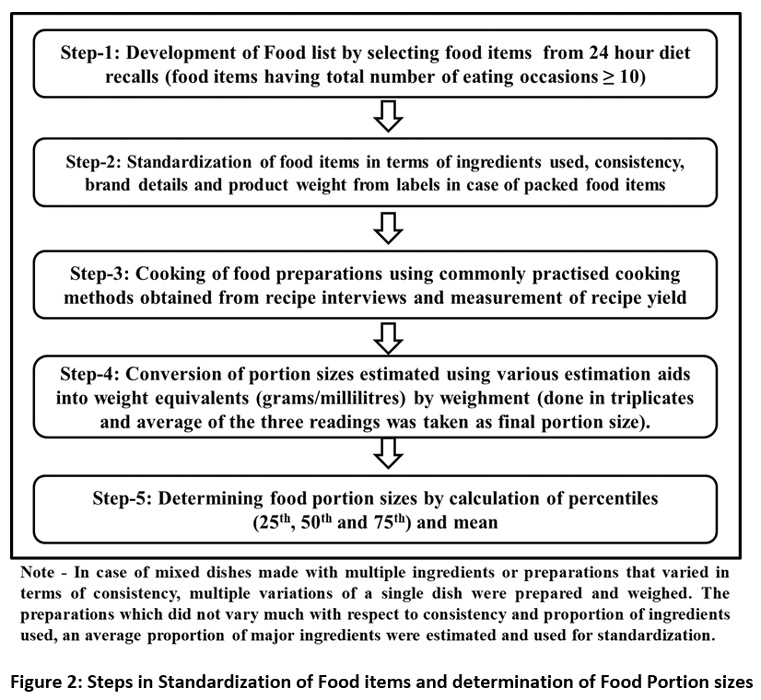 Step-1: Development of Food list by selecting food items from 24 hour diet recalls (food items having total number of eating occasions $\geq 10$)

Step-2: Standardization of food items in terms of ingredients used, consistency, brand details and product weight from labels in case of packed food items

Step-3: Cooking of food preparations using commonly practised cooking methods obtained from recipe interviews and measurement of recipe yield

Step-4: Conversion of portion sizes estimated using various estimation aids into weight equivalents (grams/millilitres) by weighment (done in triplicates and average of the three readings was taken as final portion size).

Step-5: Determining food portion sizes by calculation of percentiles ($25^{th}$, $50^{th}$ and $75^{th}$) and mean

Note - In case of mixed dishes made with multiple ingredients or preparations that varied in terms of consistency, multiple variations of a single dish were prepared and weighed. The preparations which did not vary much with respect to consistency and proportion of ingredients used, an average proportion of major ingredients were estimated and used for standardization.

Figure 2: Steps in Standardization of Food items and determination of Food Portion sizes